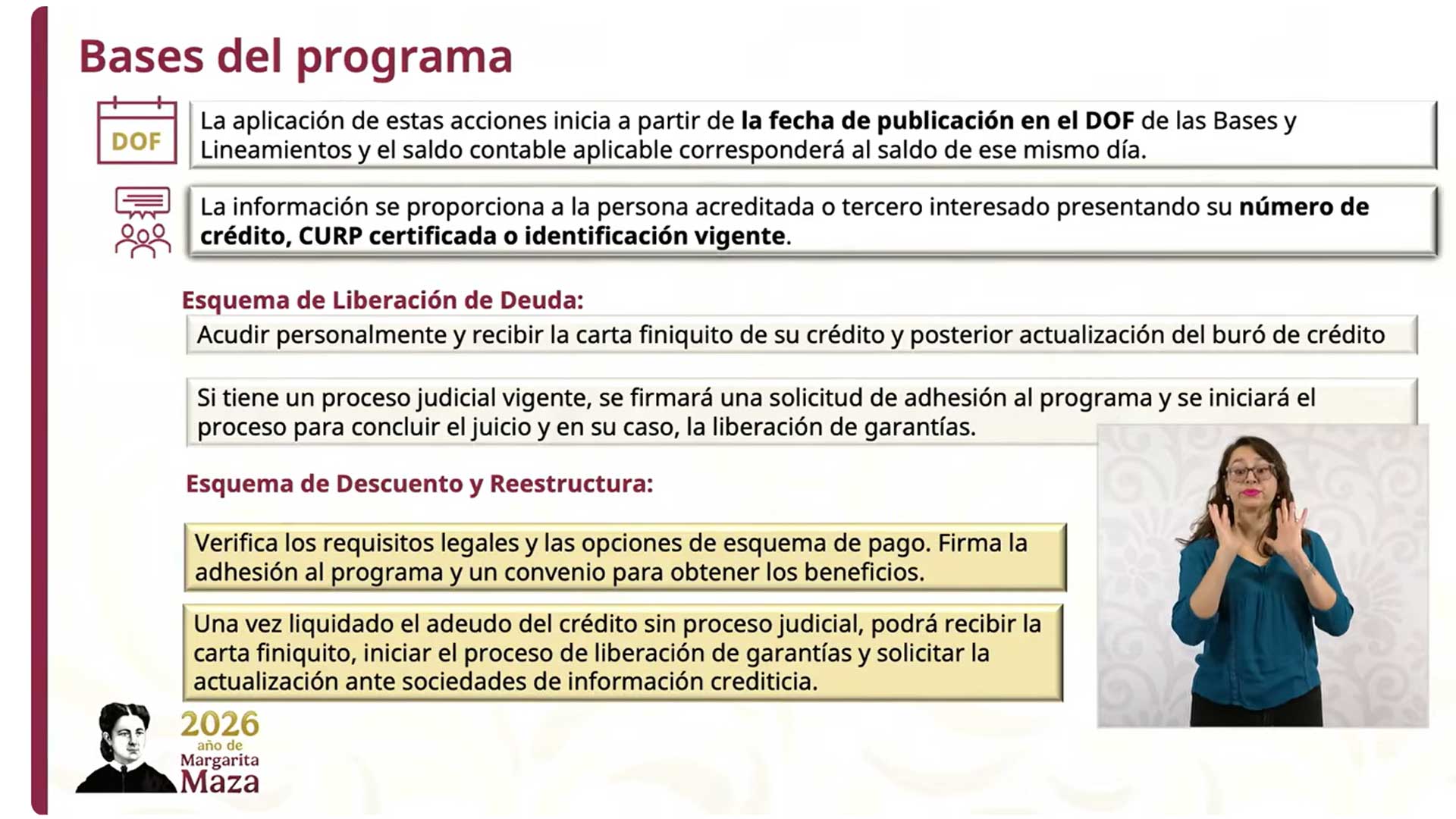 Bases del programa

DOF

La aplicación de estas acciones inicia a partir de la fecha de publicación en el DOF de las Bases y Lineamientos y el saldo contable aplicable corresponderá al saldo de ese mismo día.

La información se proporciona a la persona acreditada o tercero interesado presentando su número de crédito, CURP certificada o identificación vigente.

Esquema de Liberación de Deuda:

Acudir personalmente y recibir la carta finiquito de su crédito y posterior actualización del buró de crédito

Si tiene un proceso judicial vigente, se firmará una solicitud de adhesión al programa y se iniciará el proceso para concluir el juicio y en su caso, la liberación de garantías.

Esquema de Descuento y Reestructura:

Verifica los requisitos legales y las opciones de esquema de pago. Firma la adhesión al programa y un convenio para obtener los beneficios.

Una vez liquidado el adeudo del crédito sin proceso judicial, podrá recibir la carta finiquito, iniciar el proceso de liberación de garantías y solicitar la actualización ante sociedades de información crediticia.

2026
año de
Margarita
Maza